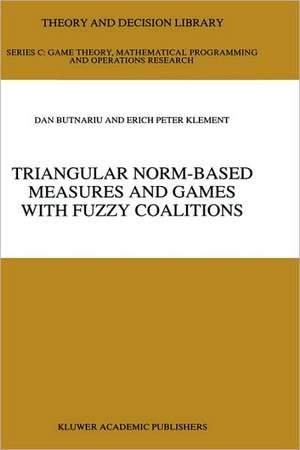 THEORY AND DECISION LIBRARY

SERIES C: GAME THEORY, MATHEMATICAL PROGRAMMING AND OPERATIONS RESEARCH

DAN BUTNARIU AND ERICH PETER KLEMENT

TRIANGULAR NORM-BASED MEASURES AND GAMES WITH FUZZY COALITIONS

KLUWER ACADEMIC PUBLISHERS